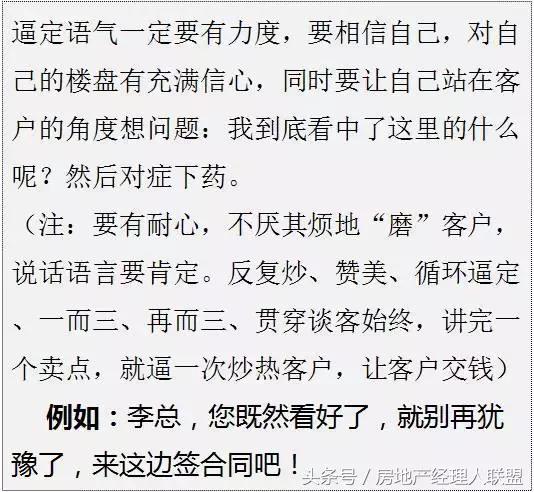 逼定语气一定要有力度，要相信自己，对自己的楼盘有充满信心，同时要让自己站在客户的角度想问题：我到底看中了这里的什么呢？然后对症下药。

（注：要有耐心，不厌其烦地“磨”客户，说话语言要肯定。反复炒、赞美、循环逼定、一而三、再而三、贯穿谈客始终，讲完一个卖点，就逼一次炒热客户，让客户交钱）

例如：李总，您既然看好了，就别再犹豫了，来这边签合同吧！

头条号 / 房地产经理人联盟